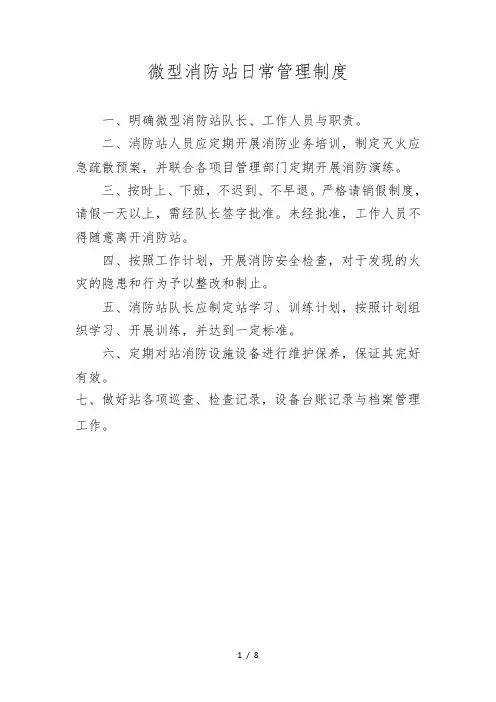 微型消防站日常管理制度

一、明确微型消防站队长、工作人员与职责。

二、消防站人员应定期开展消防业务培训，制定灭火应急疏散预案，并联合各项目管理部门定期开展消防演练。

三、按时上、下班，不迟到、不早退。严格请销假制度，请假一天以上，需经队长签字批准。未经批准，工作人员不得随意离开消防站。

四、按照工作计划，开展消防安全检查，对于发现的火灾的隐患和行为予以整改和制止。

五、消防站队长应制定站学习、训练计划，按照计划组织学习、开展训练，并达到一定标准。

六、定期对站消防设施设备进行维护保养，保证其完好有效。

七、做好站各项巡查、检查记录，设备台账记录与档案管理工作。

1 / 8